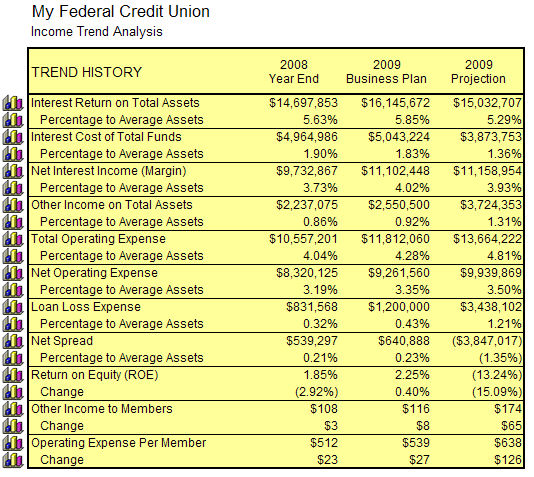 My Federal Credit Union
Income Trend Analysis

| TREND HISTORY | 2008 Year End | 2009 Business Plan | 2009 Projection |
|---|---|---|---|
| Interest Return on Total Assets | \$14,697,853 | \$16,145,672 | \$15,032,707 |
| Percentage to Average Assets | 5.63% | 5.85% | 5.29% |
| Interest Cost of Total Funds | \$4,964,986 | \$5,043,224 | \$3,873,753 |
| Percentage to Average Assets | 1.90% | 1.83% | 1.36% |
| Net Interest Income (Margin) | \$9,732,867 | \$11,102,448 | \$11,158,954 |
| Percentage to Average Assets | 3.73% | 4.02% | 3.93% |
| Other Income on Total Assets | \$2,237,075 | \$2,550,500 | \$3,724,353 |
| Percentage to Average Assets | 0.86% | 0.92% | 1.31% |
| Total Operating Expense | \$10,557,201 | \$11,812,060 | \$13,664,222 |
| Percentage to Average Assets | 4.04% | 4.28% | 4.81% |
| Net Operating Expense | \$8,320,125 | \$9,261,560 | \$9,939,869 |
| Percentage to Average Assets | 3.19% | 3.35% | 3.50% |
| Loan Loss Expense | \$831,568 | \$1,200,000 | \$3,438,102 |
| Percentage to Average Assets | 0.32% | 0.43% | 1.21% |
| Net Spread | \$539,297 | \$640,888 | (\$3,847,017) |
| Percentage to Average Assets | 0.21% | 0.23% | (1.35%) |
| Return on Equity (ROE) | 1.85% | 2.25% | (13.24%) |
| Change | (2.92%) | 0.40% | (15.09%) |
| Other Income to Members | \$108 | \$116 | \$174 |
| Change | \$3 | \$8 | \$65 |
| Operating Expense Per Member | \$512 | \$539 | \$638 |
| Change | \$23 | \$27 | \$126 |